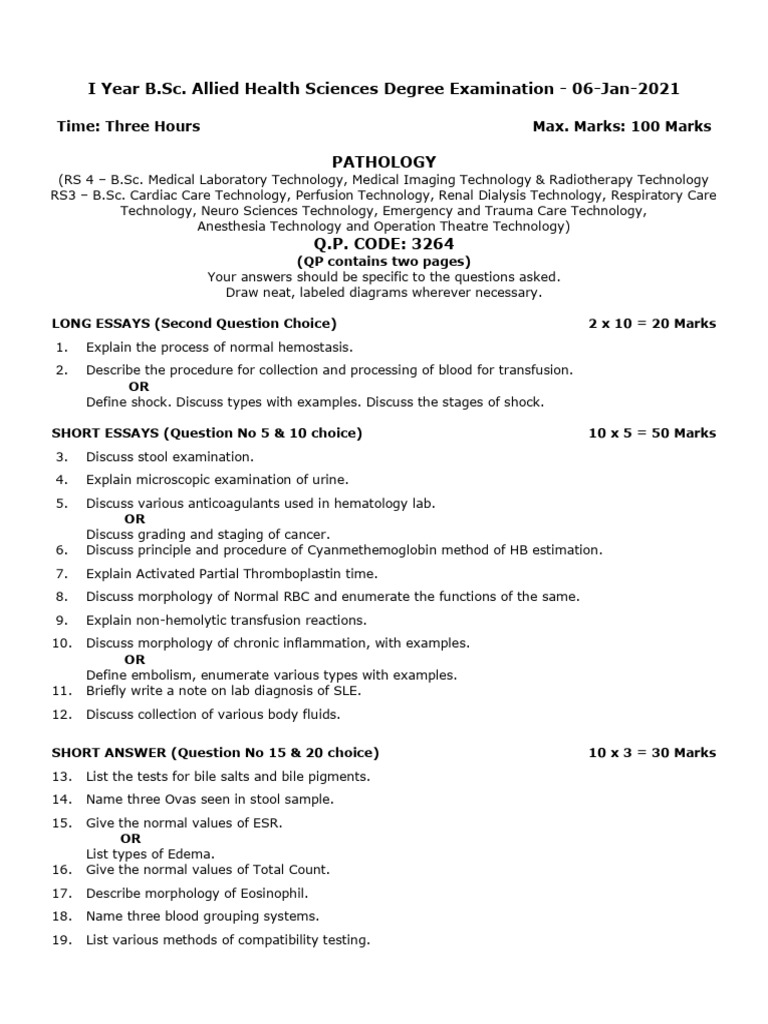 I Year B.Sc. Allied Health Sciences Degree Examination - 06-Jan-2021

Time: Three Hours

Max. Marks: 100 Marks

PATHOLOGY

(RS 4 – B.Sc. Medical Laboratory Technology, Medical Imaging Technology & Radiotherapy Technology
RS3 – B.Sc. Cardiac Care Technology, Perfusion Technology, Renal Dialysis Technology, Respiratory Care Technology, Neuro Sciences Technology, Emergency and Trauma Care Technology, Anesthesia Technology and Operation Theatre Technology)

Q.P. CODE: 3264

(QP contains two pages)

Your answers should be specific to the questions asked.
Draw neat, labeled diagrams wherever necessary.

LONG ESSAYS (Second Question Choice)

2 x 10 = 20 Marks

1. Explain the process of normal hemostasis.

2. Describe the procedure for collection and processing of blood for transfusion.
OR
Define shock. Discuss types with examples. Discuss the stages of shock.

SHORT ESSAYS (Question No 5 & 10 choice)

10 x 5 = 50 Marks

3. Discuss stool examination.

4. Explain microscopic examination of urine.

5. Discuss various anticoagulants used in hematology lab.
OR
Discuss grading and staging of cancer.

6. Discuss principle and procedure of Cyanmethemoglobin method of HB estimation.

7. Explain Activated Partial Thromboplastin time.

8. Discuss morphology of Normal RBC and enumerate the functions of the same.

9. Explain non-hemolytic transfusion reactions.

10. Discuss morphology of chronic inflammation, with examples.
OR
Define embolism, enumerate various types with examples.

11. Briefly write a note on lab diagnosis of SLE.

12. Discuss collection of various body fluids.

SHORT ANSWER (Question No 15 & 20 choice)

10 x 3 = 30 Marks

13. List the tests for bile salts and bile pigments.

14. Name three Ovas seen in stool sample.

15. Give the normal values of ESR.
OR
List types of Edema.

16. Give the normal values of Total Count.

17. Describe morphology of Eosinophil.

18. Name three blood grouping systems.

19. List various methods of compatibility testing.